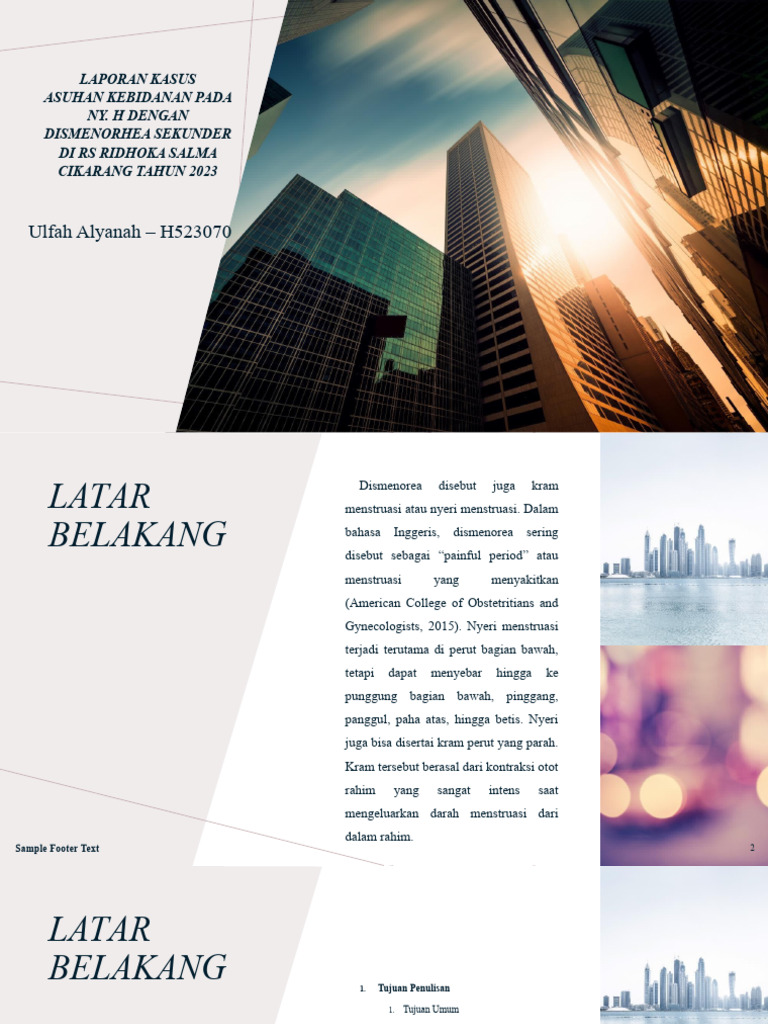 LAPORAN KASUS ASUHAN KEBIDANAN PADA NY. H DENGAN DISMENORHEA SEKUNDER DI RS RIDHOKA SALMA CIKARANG TAHUN 2023

Ulfah Alyanah – H523070

LATAR BELAKANG

Dismenorea disebut juga kram menstruasi atau nyeri menstruasi. Dalam bahasa Inggeris, dismenorea sering disebut sebagai "painful period" atau menstruasi yang menyakitkan (American College of Obstetritians and Gynecologists, 2015). Nyeri menstruasi terjadi terutama di perut bagian bawah, tetapi dapat menyebar hingga ke punggung bagian bawah, pinggang, panggul, paha atas, hingga betis. Nyeri juga bisa disertai kram perut yang parah. Kram tersebut berasal dari kontraksi otot rahim yang sangat intens saat mengeluarkan darah menstruasi dari dalam rahim.

Sample Footer Text

2

LATAR BELAKANG

1. Tujuan Penulisan
1. Tujuan Umum